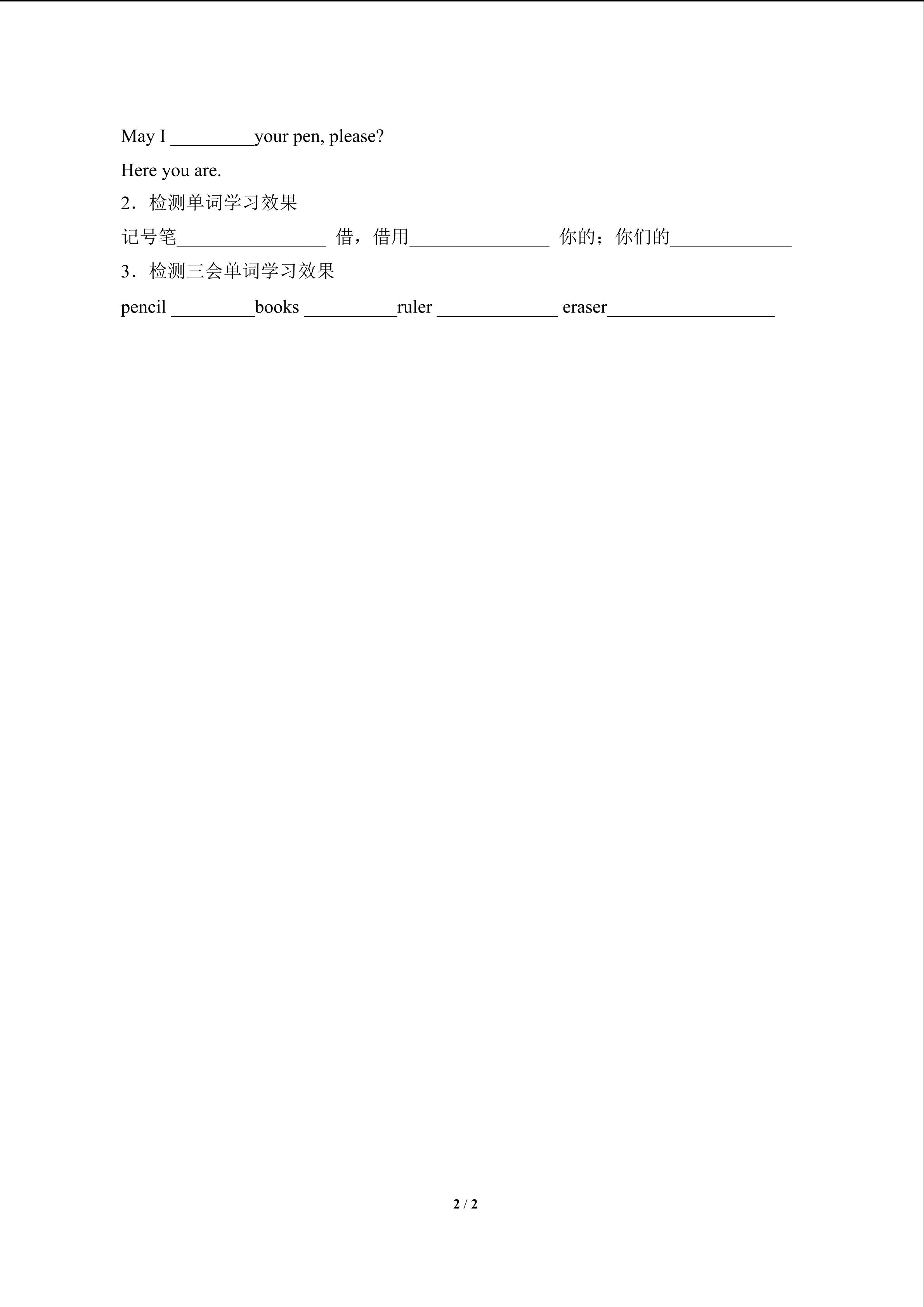 May I _________your pen, please?

Here you are.

2．检测单词学习效果

记号笔________________ 借，借用_______________ 你的；你们的_____________

3．检测三会单词学习效果

pencil _________books __________ruler _____________ eraser__________________

2 / 2